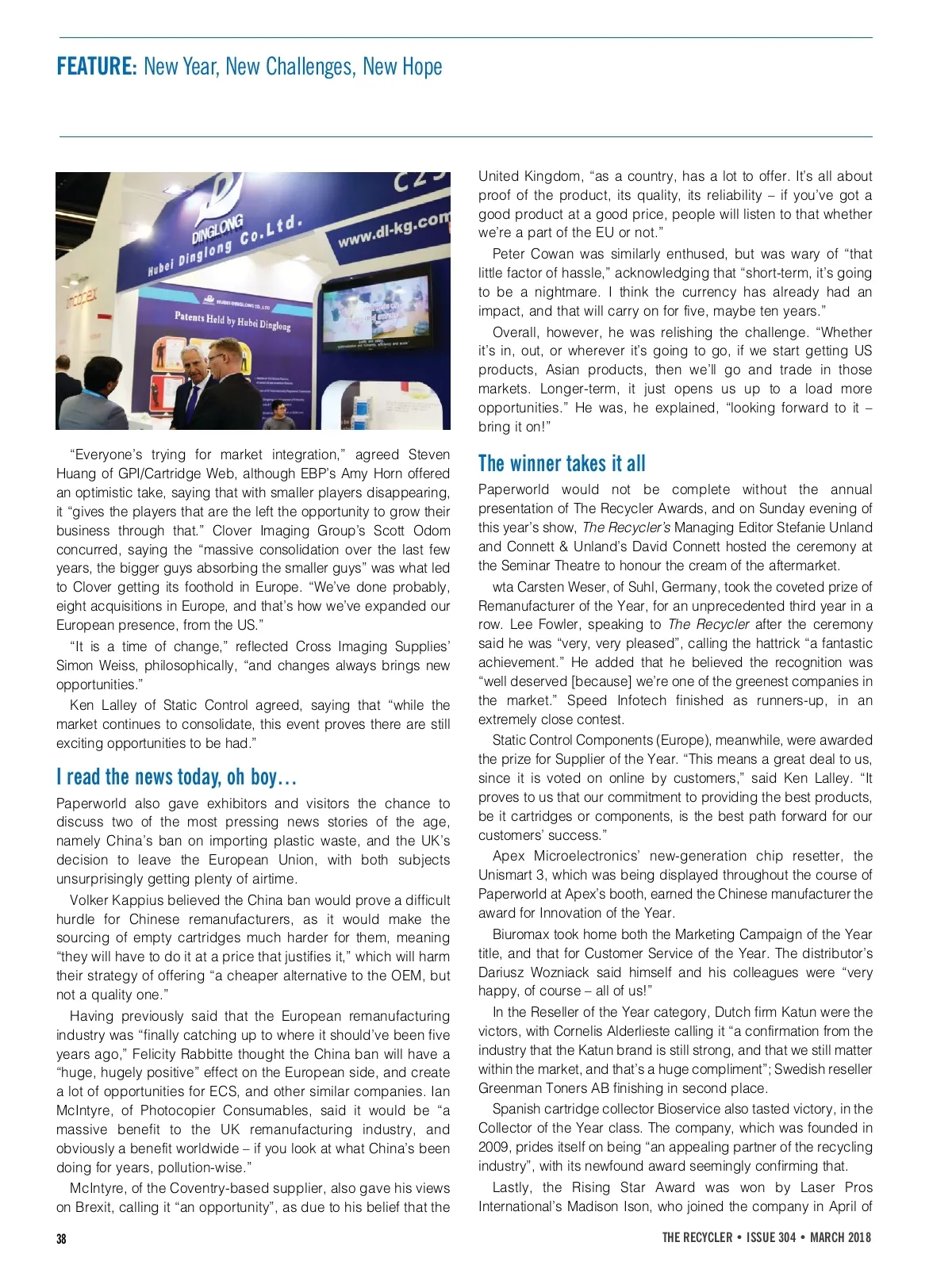 FEATURE: New Year, New Challenges, New Hope

DINGLONG
Hubei Dinglong Co.Ltd.
www.dl-kg.com
Patents Held by Hubei Dinglong

"Everyone's trying for market integration," agreed Steven Huang of GPI/Cartridge Web, although EBP's Amy Horn offered an optimistic take, saying that with smaller players disappearing, it "gives the players that are the left the opportunity to grow their business through that." Clover Imaging Group's Scott Odom concurred, saying the "massive consolidation over the last few years, the bigger guys absorbing the smaller guys" was what led to Clover getting its foothold in Europe. "We've done probably, eight acquisitions in Europe, and that's how we've expanded our European presence, from the US."

"It is a time of change," reflected Cross Imaging Supplies' Simon Weiss, philosophically, "and changes always brings new opportunities."

Ken Lalley of Static Control agreed, saying that "while the market continues to consolidate, this event proves there are still exciting opportunities to be had."

I read the news today, oh boy…

Paperworld also gave exhibitors and visitors the chance to discuss two of the most pressing news stories of the age, namely China's ban on importing plastic waste, and the UK's decision to leave the European Union, with both subjects unsurprisingly getting plenty of airtime.

Volker Kappius believed the China ban would prove a difficult hurdle for Chinese remanufacturers, as it would make the sourcing of empty cartridges much harder for them, meaning "they will have to do it at a price that justifies it," which will harm their strategy of offering "a cheaper alternative to the OEM, but not a quality one."

Having previously said that the European remanufacturing industry was "finally catching up to where it should've been five years ago," Felicity Rabbitte thought the China ban will have a "huge, hugely positive" effect on the European side, and create a lot of opportunities for ECS, and other similar companies. Ian McIntyre, of Photocopier Consumables, said it would be "a massive benefit to the UK remanufacturing industry, and obviously a benefit worldwide – if you look at what China's been doing for years, pollution-wise."

McIntyre, of the Coventry-based supplier, also gave his views on Brexit, calling it "an opportunity", as due to his belief that the United Kingdom, "as a country, has a lot to offer. It's all about proof of the product, its quality, its reliability – if you've got a good product at a good price, people will listen to that whether we're a part of the EU or not."

Peter Cowan was similarly enthused, but was wary of "that little factor of hassle," acknowledging that "short-term, it's going to be a nightmare. I think the currency has already had an impact, and that will carry on for five, maybe ten years."

Overall, however, he was relishing the challenge. "Whether it's in, out, or wherever it's going to go, if we start getting US products, Asian products, then we'll go and trade in those markets. Longer-term, it just opens us up to a load more opportunities." He was, he explained, "looking forward to it – bring it on!"

The winner takes it all

Paperworld would not be complete without the annual presentation of The Recycler Awards, and on Sunday evening of this year's show, The Recycler's Managing Editor Stefanie Unland and Connett & Unland's David Connett hosted the ceremony at the Seminar Theatre to honour the cream of the aftermarket.

wta Carsten Weser, of Suhl, Germany, took the coveted prize of Remanufacturer of the Year, for an unprecedented third year in a row. Lee Fowler, speaking to The Recycler after the ceremony said he was "very, very pleased", calling the hattrick "a fantastic achievement." He added that he believed the recognition was "well deserved [because] we're one of the greenest companies in the market." Speed Infotech finished as runners-up, in an extremely close contest.

Static Control Components (Europe), meanwhile, were awarded the prize for Supplier of the Year. "This means a great deal to us, since it is voted on online by customers," said Ken Lalley. "It proves to us that our commitment to providing the best products, be it cartridges or components, is the best path forward for our customers' success."

Apex Microelectronics' new-generation chip resetter, the Unismart 3, which was being displayed throughout the course of Paperworld at Apex's booth, earned the Chinese manufacturer the award for Innovation of the Year.

Biuromax took home both the Marketing Campaign of the Year title, and that for Customer Service of the Year. The distributor's Dariusz Wozniack said himself and his colleagues were "very happy, of course – all of us!"

In the Reseller of the Year category, Dutch firm Katun were the victors, with Cornelis Alderlieste calling it "a confirmation from the industry that the Katun brand is still strong, and that we still matter within the market, and that's a huge compliment"; Swedish reseller Greenman Toners AB finishing in second place.

Spanish cartridge collector Bioservice also tasted victory, in the Collector of the Year class. The company, which was founded in 2009, prides itself on being "an appealing partner of the recycling industry", with its newfound award seemingly confirming that.

Lastly, the Rising Star Award was won by Laser Pros International's Madison Ison, who joined the company in April of

38

THE RECYCLER • ISSUE 304 • MARCH 2018